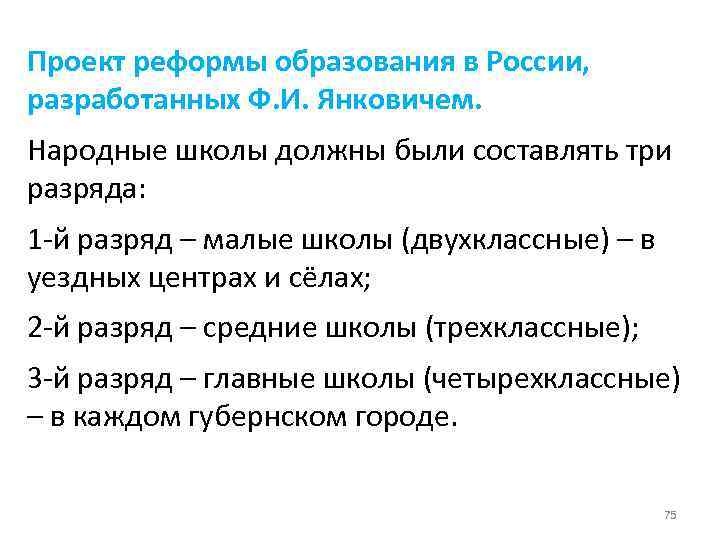 Проект реформы образования в России, разработанных Ф.И. Янковичем.

Народные школы должны были составлять три разряда:

1-й разряд – малые школы (двухклассные) – в уездных центрах и сёлах;

2-й разряд – средние школы (трехклассные);

3-й разряд – главные школы (четырехклассные) – в каждом губернском городе.

75